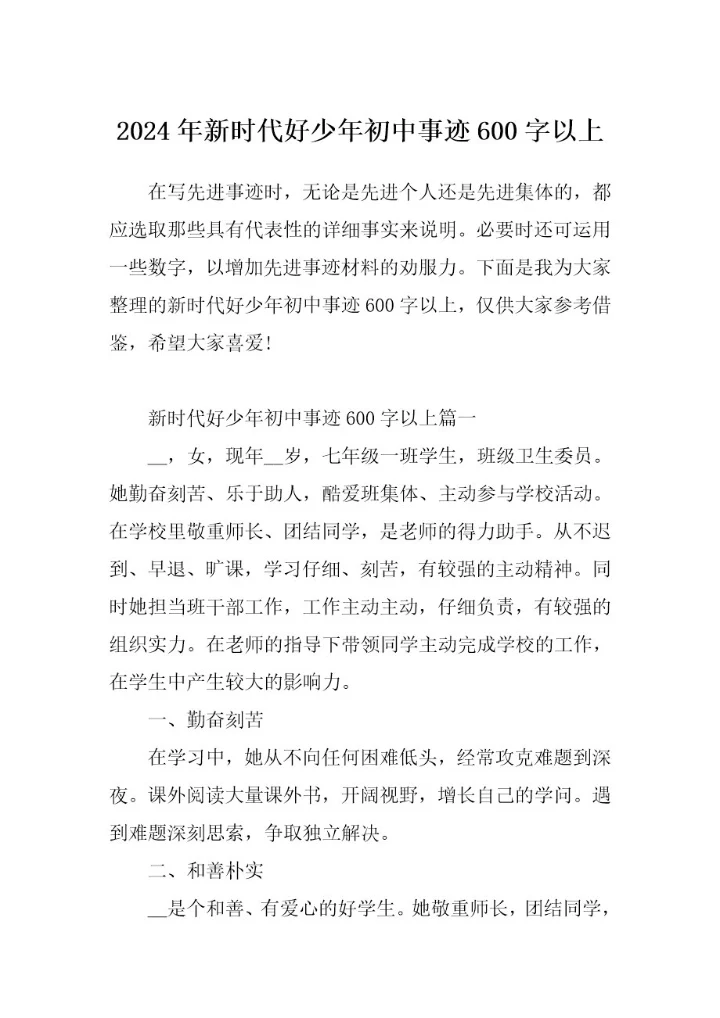 2024年新时代好少年初中事迹600字以上

在写先进事迹时，无论是先进个人还是先进集体的，都应选取那些具有代表性的详细事实来说明。必要时还可运用一些数字，以增加先进事迹材料的劝服力。下面是我为大家整理的新时代好少年初中事迹600字以上，仅供大家参考借鉴，希望大家喜爱！

新时代好少年初中事迹600字以上篇一

__，女，现年__岁，七年级一班学生，班级卫生委员。她勤奋刻苦、乐于助人，酷爱班集体、主动参与学校活动。在学校里敬重师长、团结同学，是老师的得力助手。从不迟到、早退、旷课，学习仔细、刻苦，有较强的主动精神。同时她担当班干部工作，工作主动主动，仔细负责，有较强的组织实力。在老师的指导下带领同学主动完成学校的工作，在学生中产生较大的影响力。

一、勤奋刻苦

在学习中，她从不向任何困难低头，经常攻克难题到深夜。课外阅读大量课外书，开阔视野，增长自己的学问。遇到难题深刻思索，争取独立解决。

二、和善朴实

__是个和善、有爱心的好学生。她敬重师长，团结同学，